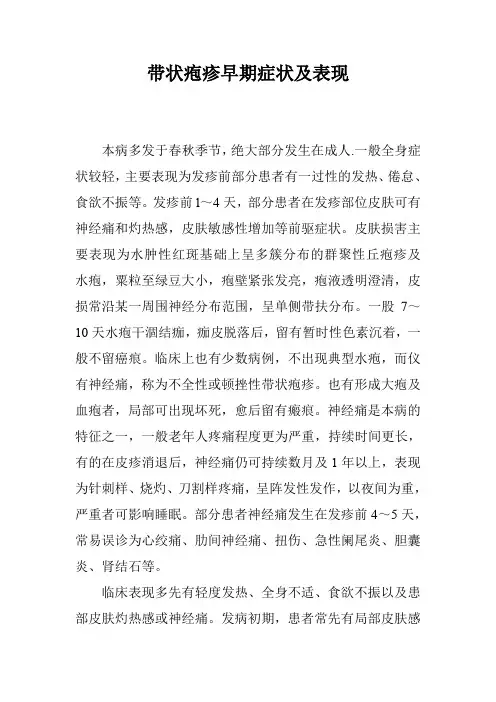 带状疱疹早期症状及表现

本病多发于春秋季节，绝大部分发生在成人.一般全身症状较轻，主要表现为发疹前部分患者有一过性的发热、倦怠、食欲不振等。发疹前1～4天，部分患者在发疹部位皮肤可有神经痛和灼热感，皮肤敏感性增加等前驱症状。皮肤损害主要表现为水肿性红斑基础上呈多簇分布的群聚性丘疱疹及水疱，粟粒至绿豆大小，疱壁紧张发亮，疱液透明澄清，皮损常沿某一周围神经分布范围，呈单侧带扶分布。一股 7～10天水疱干涸结痂，痂皮脱落后，留有暂时性色素沉着，一般不留瘢痕。临床上也有少数病例，不出现典型水疱，而仅有神经痛，称为不全性或顿挫性带状疱疹。也有形成大疱及血疱者，局部可出现坏死，愈后留有瘢痕。神经痛是本病的特征之一，一般老年人疼痛程度更为严重，持续时间更长，有的在皮疹消退后，神经痛仍可持续数月及1年以上，表现为针刺样、烧灼、刀割样疼痛，呈阵发性发作，以夜间为重，严重者可影响睡眠。部分患者神经痛发生在发疹前4～5天，常易误诊为心绞痛、肋间神经痛、扭伤、急性阑尾炎、胆囊炎、肾结石等。

临床表现多先有轻度发热、全身不适、食欲不振以及患部皮肤灼热感或神经痛。发病初期，患者常先有局部皮肤感